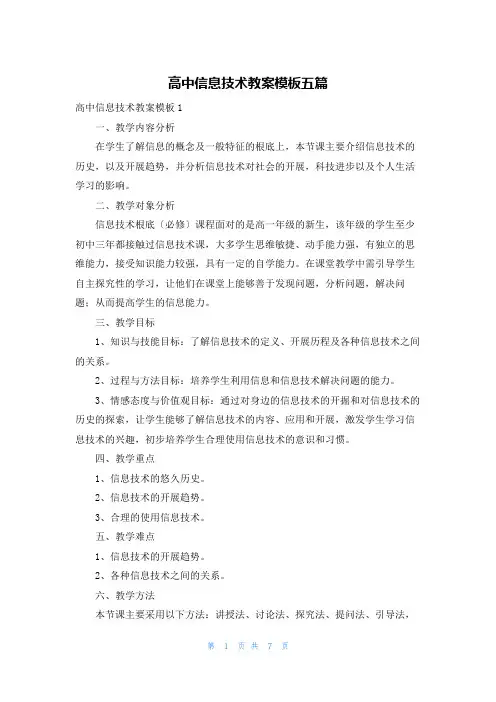 高中信息技术教案模板五篇

高中信息技术教案模板 1

一、教学内容分析

在学生了解信息的概念及一般特征的根底上，本节课主要介绍信息技术的历史，以及开展趋势，并分析信息技术对社会的开展，科技进步以及个人生活学习的影响。

二、教学对象分析

信息技术根底（必修）课程面对的是高一年级的新生，该年级的学生至少初中三年都接触过信息技术课，大多学生思维敏捷、动手能力强，有独立的思维能力，接受知识能力较强，具有一定的自学能力。在课堂教学中需引导学生自主探究性的学习，让他们在课堂上能够善于发现问题，分析问题，解决问题；从而提高学生的信息能力。

三、教学目标

1、知识与技能目标：了解信息技术的定义、开展历程及各种信息技术之间的关系。

2、过程与方法目标：培养学生利用信息和信息技术解决问题的能力。

3、情感态度与价值观目标：通过对身边的信息技术的开掘和对信息技术的历史的探索，让学生能够了解信息技术的内容、应用和开展，激发学生学习信息技术的兴趣，初步培养学生合理使用信息技术的意识和习惯。

四、教学重点

1、信息技术的悠久历史。

2、信息技术的开展趋势。

3、合理的使用信息技术。

五、教学难点

1、信息技术的开展趋势。

2、各种信息技术之间的关系。

六、教学方法

本节课主要采用以下方法：讲授法、讨论法、探究法、提问法、引导法，

第 1 页 共 7 页